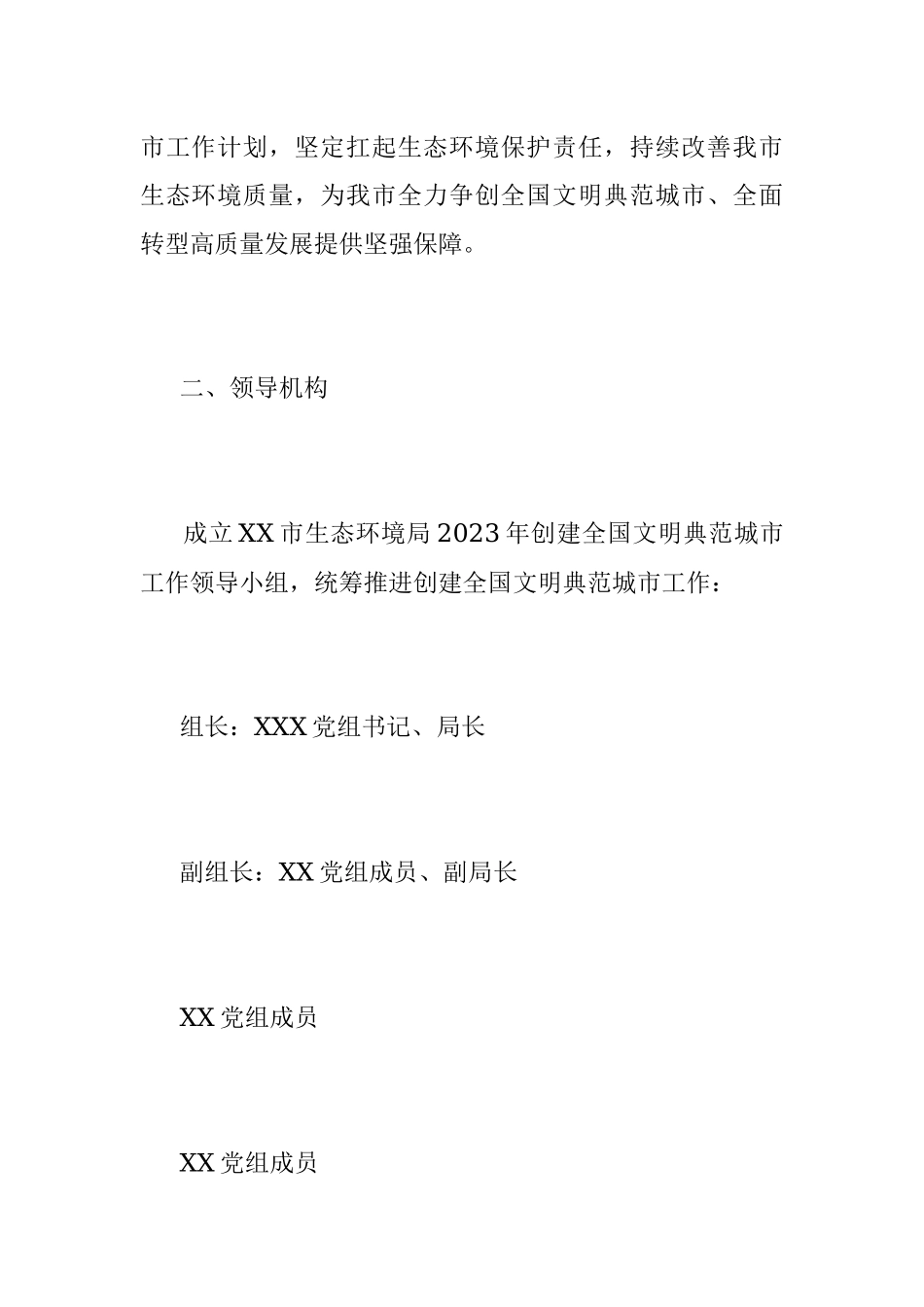 市工作计划，坚定扛起生态环境保护责任，持续改善我市生态环境质量，为我市全力争创全国文明典范城市、全面转型高质量发展提供坚强保障。

二、领导机构

成立XX市生态环境局2023年创建全国文明典范城市工作领导小组，统筹推进创建全国文明典范城市工作：

组长：XXX党组书记、局长

副组长：XX党组成员、副局长

XX党组成员

XX党组成员